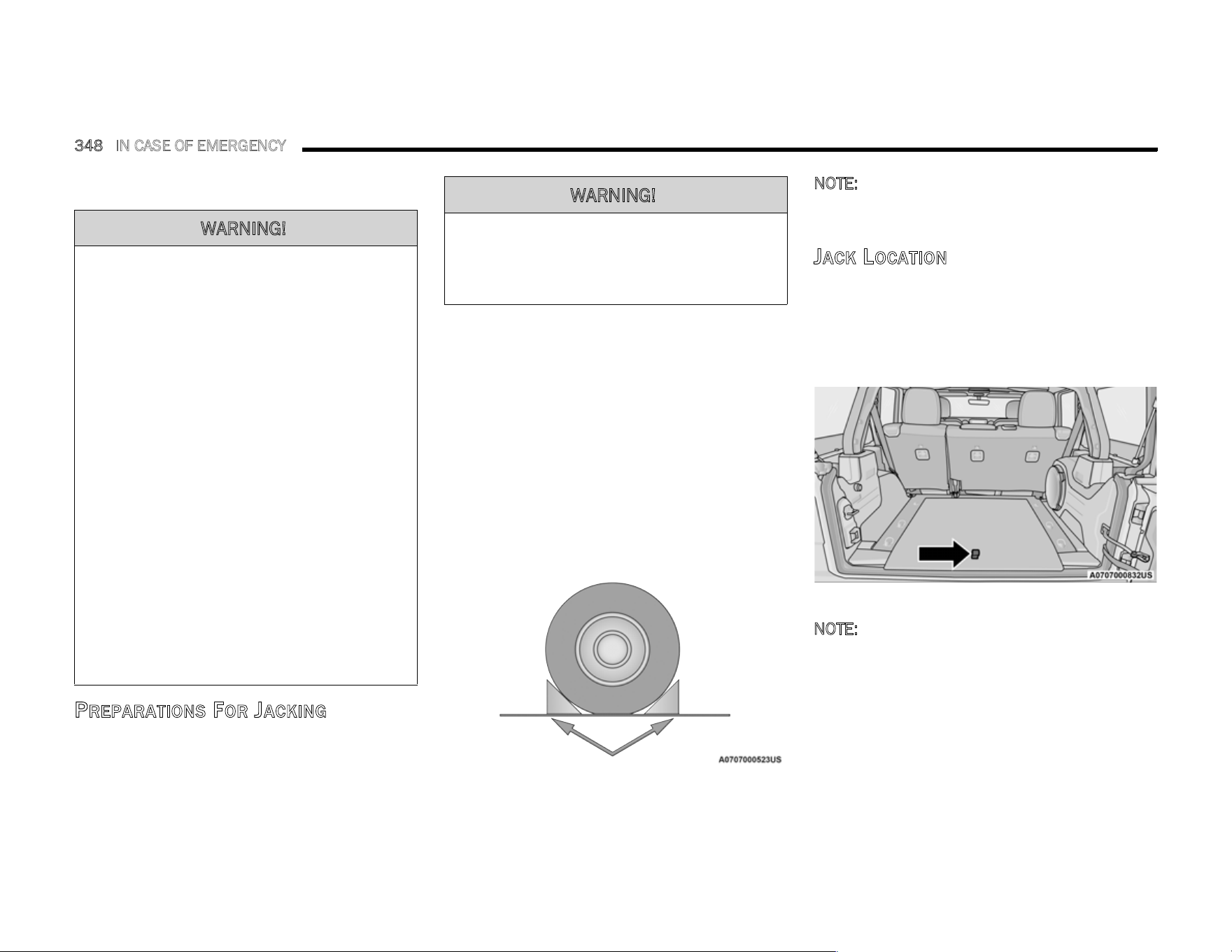 348 IN CASE OF EMERGENCY

WARNING!

PREPARATIONS FOR JACKING

WARNING!

A0707000523US

NOTE:

JACK LOCATION

A0707000832US

NOTE: